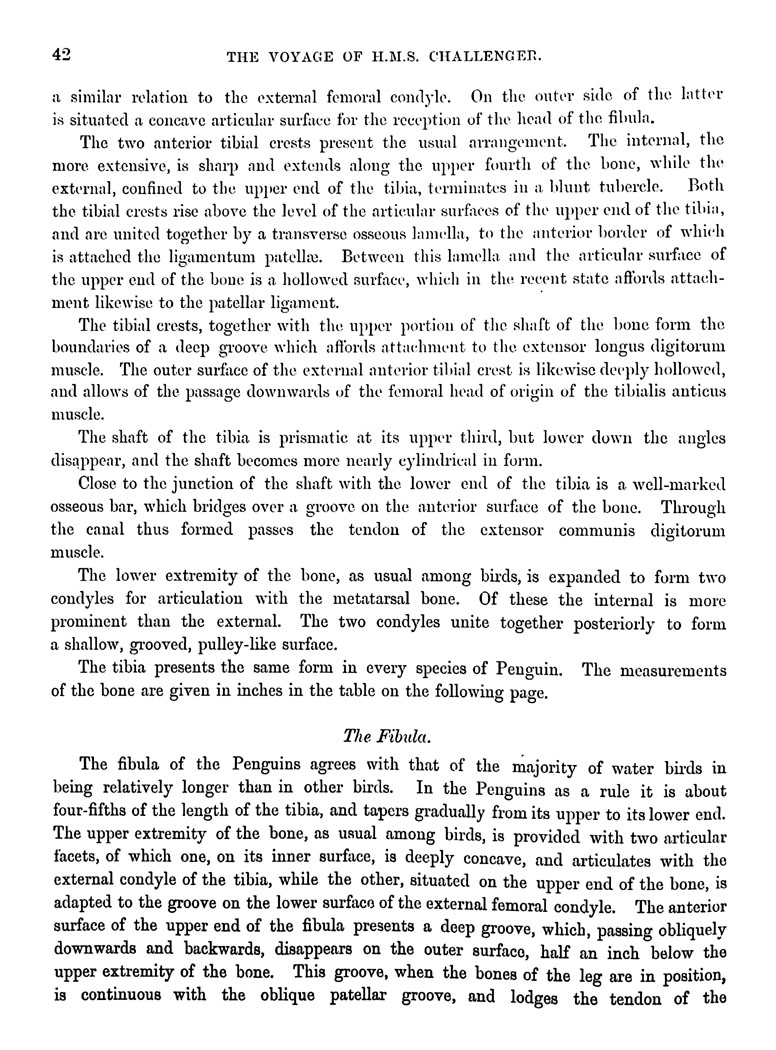 42 THE VOYAGE OF H.M.S. CHALLENGER.

a similar relation to the external femoral condyle. On the outer side of the latter is situated a concave articular surface for the reception of the head of the fibula.

The two anterior tibial crests present the usual arrangement. The internal, the more extensive, is sharp and extends along the upper fourth of the bone, while the external, confined to the upper end of the tibia, terminates in a blunt tubercle. Both the tibial crests rise above the level of the articular surfaces of the upper end of the tibia, and are united together by a transverse osseous lamella, to the anterior border of which is attached the ligamentum patellæ. Between this lamella and the articular surface of the upper end of the bone is a hollowed surface, which in the recent state affords attachment likewise to the patellar ligament.

The tibial crests, together with the upper portion of the shaft of the bone form the boundaries of a deep groove which affords attachment to the extensor longus digitorum muscle. The outer surface of the external anterior tibial crest is likewise deeply hollowed, and allows of the passage downwards of the femoral head of origin of the tibialis anticus muscle.

The shaft of the tibia is prismatic at its upper third, but lower down the angles disappear, and the shaft becomes more nearly cylindrical in form.

Close to the junction of the shaft with the lower end of the tibia is a well-marked osseous bar, which bridges over a groove on the anterior surface of the bone. Through the canal thus formed passes the tendon of the extensor communis digitorum muscle.

The lower extremity of the bone, as usual among birds, is expanded to form two condyles for articulation with the metatarsal bone. Of these the internal is more prominent than the external. The two condyles unite together posteriorly to form a shallow, grooved, pulley-like surface.

The tibia presents the same form in every species of Penguin. The measurements of the bone are given in inches in the table on the following page.

The Fibula.

The fibula of the Penguins agrees with that of the majority of water birds in being relatively longer than in other birds. In the Penguins as a rule it is about four-fifths of the length of the tibia, and tapers gradually from its upper to its lower end. The upper extremity of the bone, as usual among birds, is provided with two articular facets, of which one, on its inner surface, is deeply concave, and articulates with the external condyle of the tibia, while the other, situated on the upper end of the bone, is adapted to the groove on the lower surface of the external femoral condyle. The anterior surface of the upper end of the fibula presents a deep groove, which, passing obliquely downwards and backwards, disappears on the outer surface, half an inch below the upper extremity of the bone. This groove, when the bones of the leg are in position, is continuous with the oblique patellar groove, and lodges the tendon of the